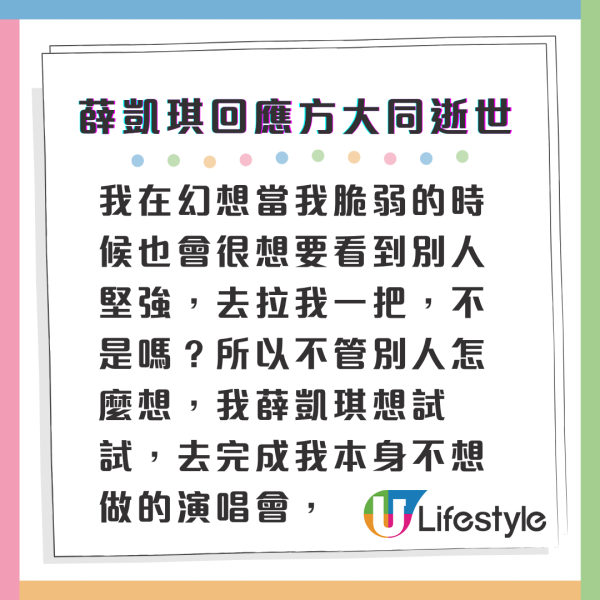 薛凱琪回應方大同逝世

我在幻想當我脆弱的時候也會很想要看到別人堅強，去拉我一把，不是嗎？所以不管別人怎麼想，我薛凱琪想試試，去完成我本身不想做的演唱會，

U Lifestyle